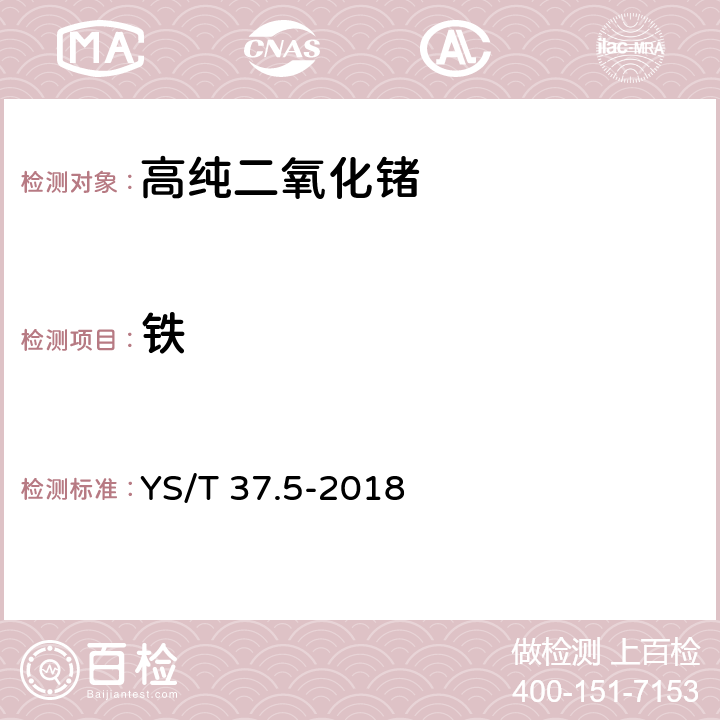 MA CNAS AC ilac-MRA

检测对象：高纯二氧化锗

检测项目：铁

检测标准：YS/T 37.5-2018

百检
Baijiantest.com

做检测 上百检
400-151-7153